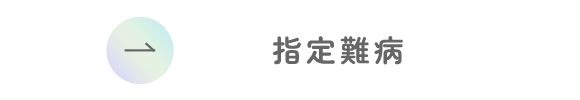 指定難病